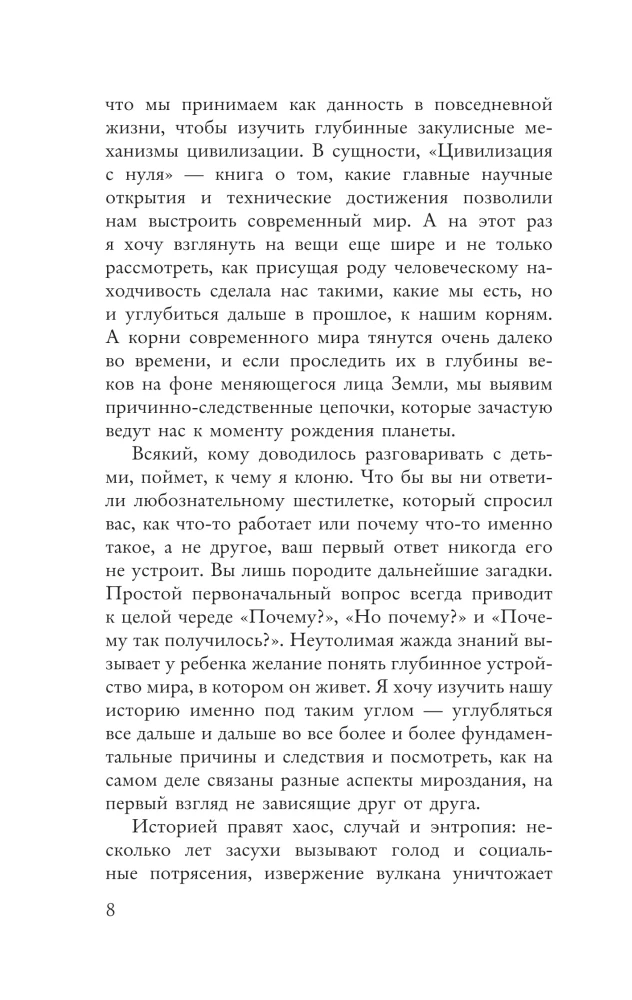 что мы принимаем как данность в повседневной жизни, чтобы изучить глубинные закулисные механизмы цивилизации. В сущности, «Цивилизация с нуля» — книга о том, какие главные научные открытия и технические достижения позволили нам выстроить современный мир. А на этот раз я хочу взглянуть на вещи еще шире и не только рассмотреть, как присущая роду человеческому находчивость сделала нас такими, какие мы есть, но и углубиться дальше в прошлое, к нашим корням. А корни современного мира тянутся очень далеко во времени, и если проследить их в глубины веков на фоне меняющегося лица Земли, мы выявим причинно-следственные цепочки, которые зачастую ведут нас к моменту рождения планеты.

Всякий, кому доводилось разговаривать с детьми, поймет, к чему я клоню. Что бы вы ни ответили любознательному шестилетке, который спросил вас, как что-то работает или почему что-то именно такое, а не другое, ваш первый ответ никогда его не устроит. Вы лишь породите дальнейшие загадки. Простой первоначальный вопрос всегда приводит к целой череде «Почему?», «Но почему?» и «Почему так получилось?». Неутолимая жажда знаний вызывает у ребенка желание понять глубинное устройство мира, в котором он живет. Я хочу изучить нашу историю именно под таким углом — углубляться все дальше и дальше во все более и более фундаментальные причины и следствия и посмотреть, как на самом деле связаны разные аспекты мироздания, на первый взгляд не зависящие друг от друга.

Историей правят хаос, случай и энтропия: несколько лет засухи вызывают голод и социальные потрясения, извержение вулкана уничтожает

8